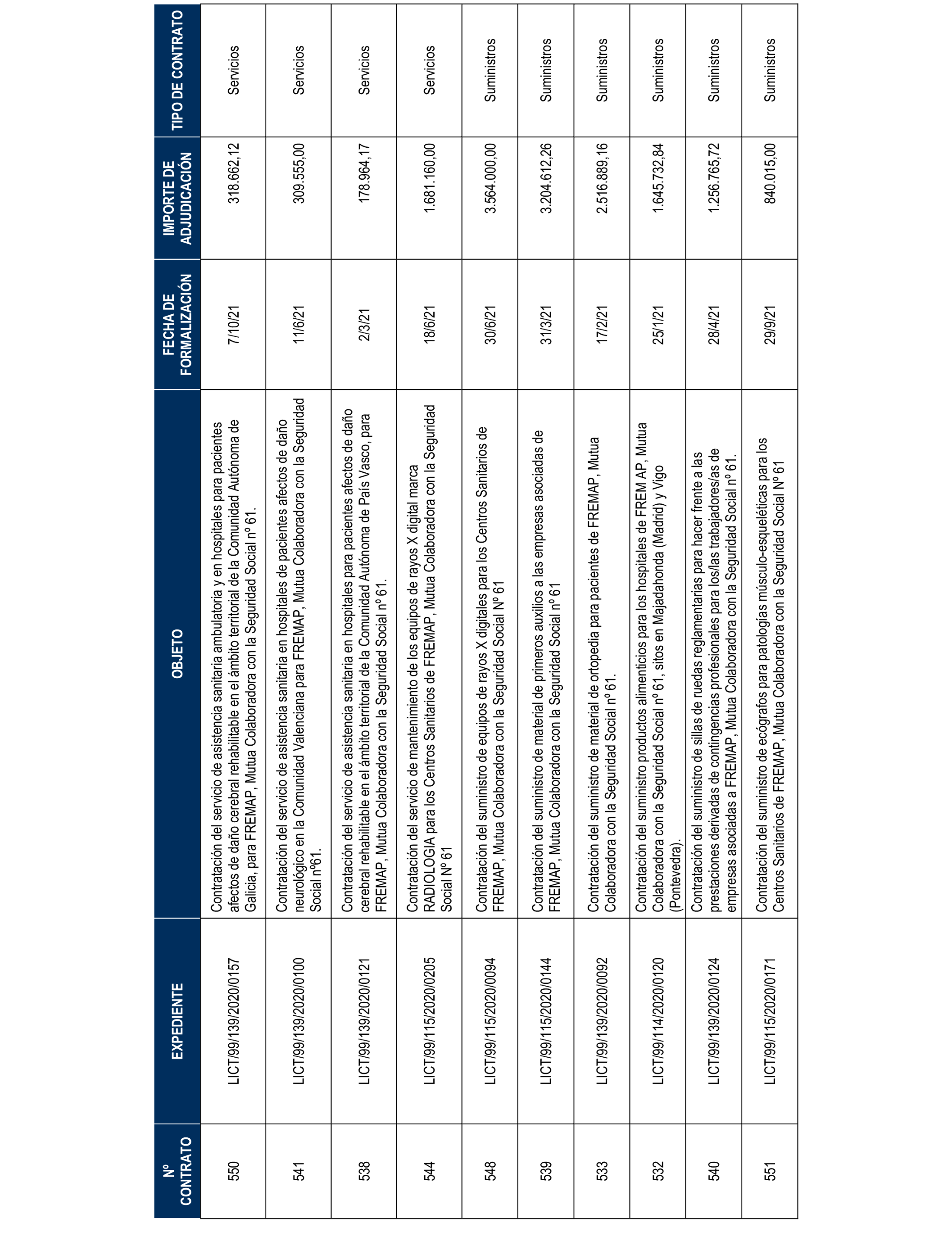 | Nº CONTRATO | EXPEDIENTE | OBJETO | FECHA DE FORMALIZACIÓN | IMPORTE DE ADJUDICACIÓN | TIPO DE CONTRATO |
|---|---|---|---|---|---|
| 550 | LICT/99/139/2020/0157 | Contratación del servicio de asistencia sanitaria ambulatoria y en hospitales para pacientes afectos de daño cerebral rehabilitable en el ámbito territorial de la Comunidad Autónoma de Galicia, para FREMAP, Mutua Colaboradora con la Seguridad Social nº 61. | 7/10/21 | 318.662,12 | Servicios |
| 541 | LICT/99/139/2020/0100 | Contratación del servicio de asistencia sanitaria en hospitales de pacientes afectos de daño neurológico en la Comunidad Valenciana para FREMAP, Mutua Colaboradora con la Seguridad Social nº61. | 11/6/21 | 309.555,00 | Servicios |
| 538 | LICT/99/139/2020/0121 | Contratación del servicio de asistencia sanitaria en hospitales para pacientes afectos de daño cerebral rehabilitable en el ámbito territorial de la Comunidad Autónoma de País Vasco, para FREMAP, Mutua Colaboradora con la Seguridad Social nº 61. | 2/3/21 | 178.964,17 | Servicios |
| 544 | LICT/99/115/2020/0205 | Contratación del servicio de mantenimiento de los equipos de rayos X digital marca RADIOLOGIA para los Centros Sanitarios de FREMAP, Mutua Colaboradora con la Seguridad Social Nº 61 | 18/6/21 | 1.681.160,00 | Servicios |
| 548 | LICT/99/115/2020/0094 | Contratación del suministro de equipos de rayos X digitales para los Centros Sanitarios de FREMAP, Mutua Colaboradora con la Seguridad Social Nº 61 | 30/6/21 | 3.564.000,00 | Suministros |
| 539 | LICT/99/115/2020/0144 | Contratación del suministro de material de primeros auxilios a las empresas asociadas de FREMAP, Mutua Colaboradora con la Seguridad Social nº 61 | 31/3/21 | 3.204.612,26 | Suministros |
| 533 | LICT/99/139/2020/0092 | Contratación del suministro de material de ortopedia para pacientes de FREMAP, Mutua Colaboradora con la Seguridad Social nº 61. | 17/2/21 | 2.516.889,16 | Suministros |
| 532 | LICT/99/114/2020/0120 | Contratación del suministro productos alimenticios para los hospitales de FREM AP, Mutua Colaboradora con la Seguridad Social nº 61, sitos en Majadahonda (Madrid) y Vigo (Pontevedra). | 25/1/21 | 1.645.732,84 | Suministros |
| 540 | LICT/99/139/2020/0124 | Contratación del suministro de sillas de ruedas reglamentarias para hacer frente a las prestaciones derivadas de contingencias profesionales para los/las trabajadores/as de empresas asociadas a FREMAP, Mutua Colaboradora con la Seguridad Social nº 61. | 28/4/21 | 1.256.765,72 | Suministros |
| 551 | LICT/99/115/2020/0171 | Contratación del suministro de ecógrafos para patologías músculo-esqueléticas para los Centros Sanitarios de FREMAP, Mutua Colaboradora con la Seguridad Social Nº 61 | 29/9/21 | 840.015,00 | Suministros |